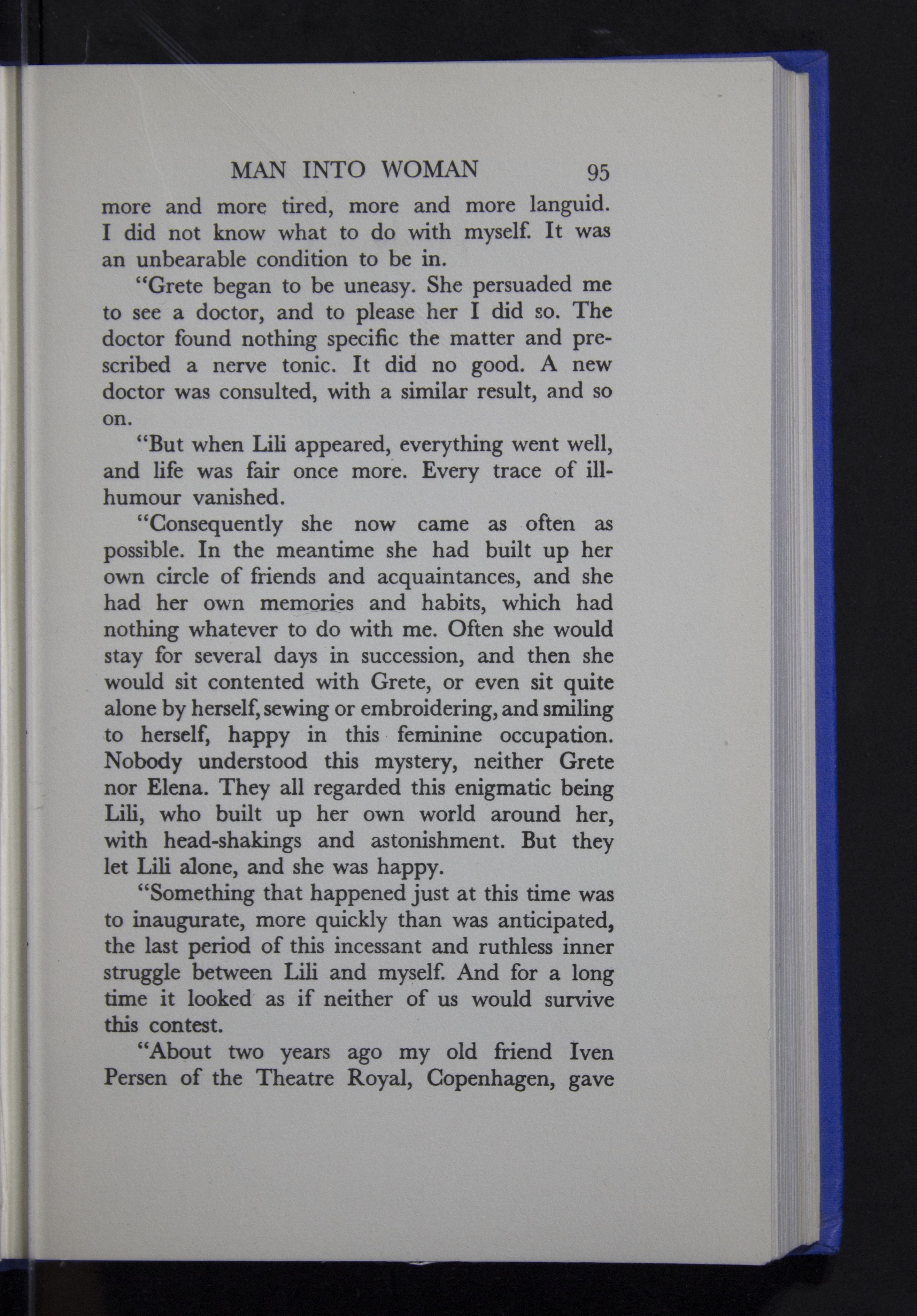 MAN INTO WOMAN 95

more and more tired, more and more languid. I did not know what to do with myself. It was an unbearable condition to be in.

"Grete began to be uneasy. She persuaded me to see a doctor, and to please her I did so. The doctor found nothing specific the matter and prescribed a nerve tonic. It did no good. A new doctor was consulted, with a similar result, and so on.

"But when Lili appeared, everything went well, and life was fair once more. Every trace of ill-humour vanished.

"Consequently she now came as often as possible. In the meantime she had built up her own circle of friends and acquaintances, and she had her own memories and habits, which had nothing whatever to do with me. Often she would stay for several days in succession, and then she would sit contented with Grete, or even sit quite alone by herself, sewing or embroidering, and smiling to herself, happy in this feminine occupation. Nobody understood this mystery, neither Grete nor Elena. They all regarded this enigmatic being Lili, who built up her own world around her, with head-shakings and astonishment. But they let Lili alone, and she was happy.

"Something that happened just at this time was to inaugurate, more quickly than was anticipated, the last period of this incessant and ruthless inner struggle between Lili and myself. And for a long time it looked as if neither of us would survive this contest.

"About two years ago my old friend Iven Persen of the Theatre Royal, Copenhagen, gave